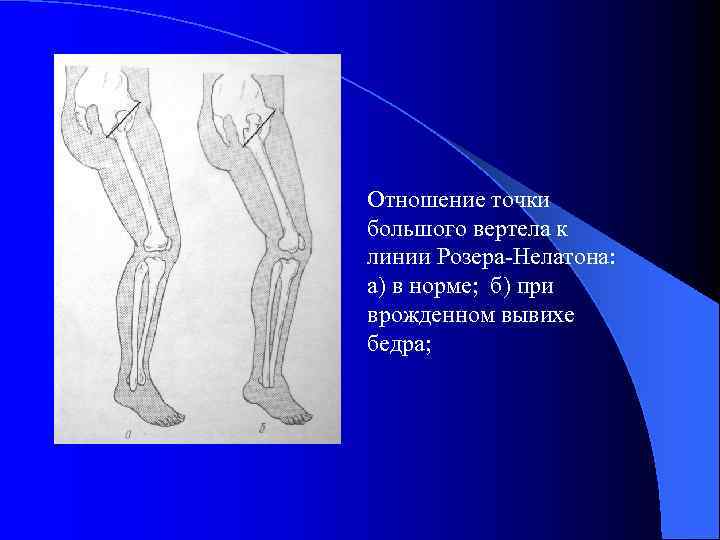 а

б

Отношение точки большого вертела к линии Розера-Нелатона: а) в норме; б) при врожденном вывихе бедра;